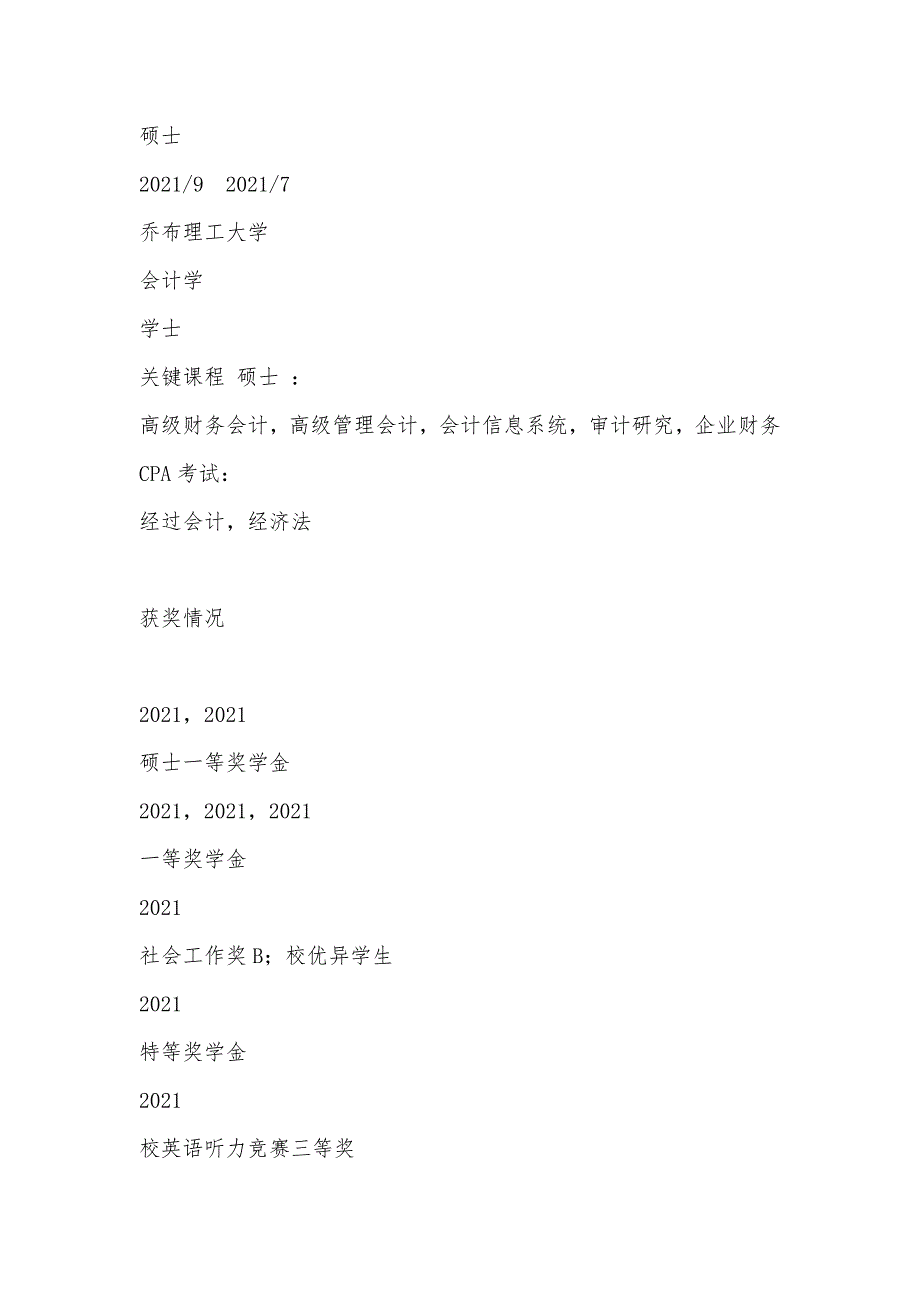 硕士

2021/9 2021/7

乔布理工大学

会计学

学士

关键课程 硕士 ：

高级财务会计，高级管理会计，会计信息系统，审计研究，企业财务

CPA 考试：

经过会计，经济法

获奖情况

2021，2021

硕士一等奖学金

2021，2021，2021

一等奖学金

2021

社会工作奖 B；校优异学生

2021

特等奖学金

2021

校英语听力竞赛三等奖